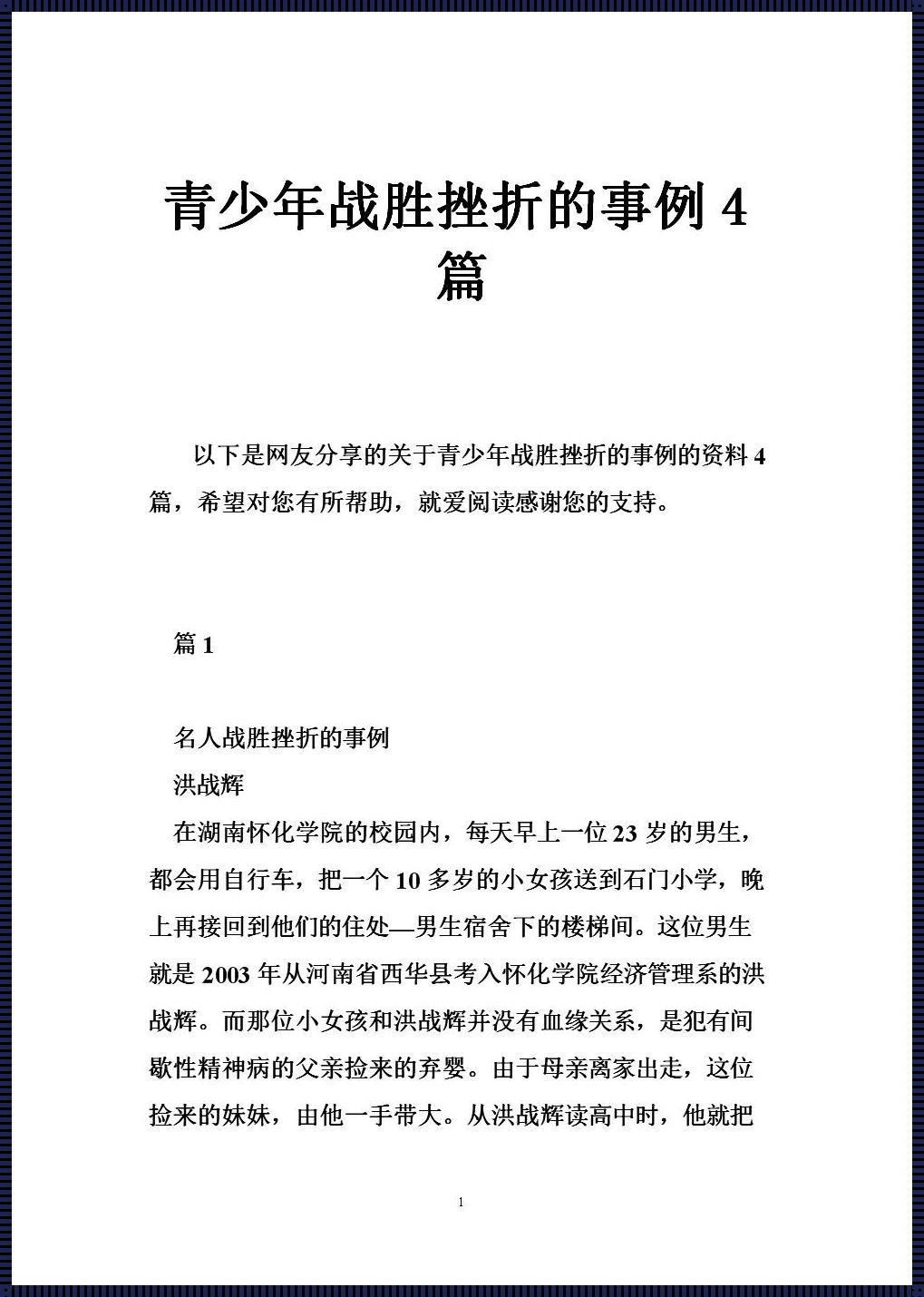 青少年战胜挫折的事例 4 篇

以下是网友分享的关于青少年战胜挫折的事例的资料 4 篇，希望对您有所帮助，就爱阅读感谢您的支持。

篇 1

名人战胜挫折的事例

洪战辉

在湖南怀化学院的校园内，每天早上一位 23 岁的男生，都会用自行车，把一个 10 多岁的小女孩送到石门小学，晚上再接回到他们的住处—男生宿舍下的楼梯间。这位男生就是 2003 年从河南省西华县考入怀化学院经济管理系的洪战辉。而那位小女孩和洪战辉并没有血缘关系，是犯有间歇性精神病的父亲捡来的弃婴。由于母亲离家出走，这位捡来的妹妹，由他一手带大。从洪战辉读高中时，他就把

1